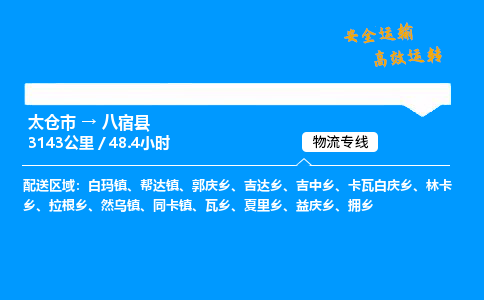 安全运输
高效运转

太仓市 → 八宿县
3143公里 / 48.4小时

物流专线

配送区域：白玛镇、帮达镇、郭庆乡、吉达乡、吉中乡、卡瓦白庆乡、林卡乡、拉根乡、然乌镇、同卡镇、瓦乡、夏里乡、益庆乡、拥乡